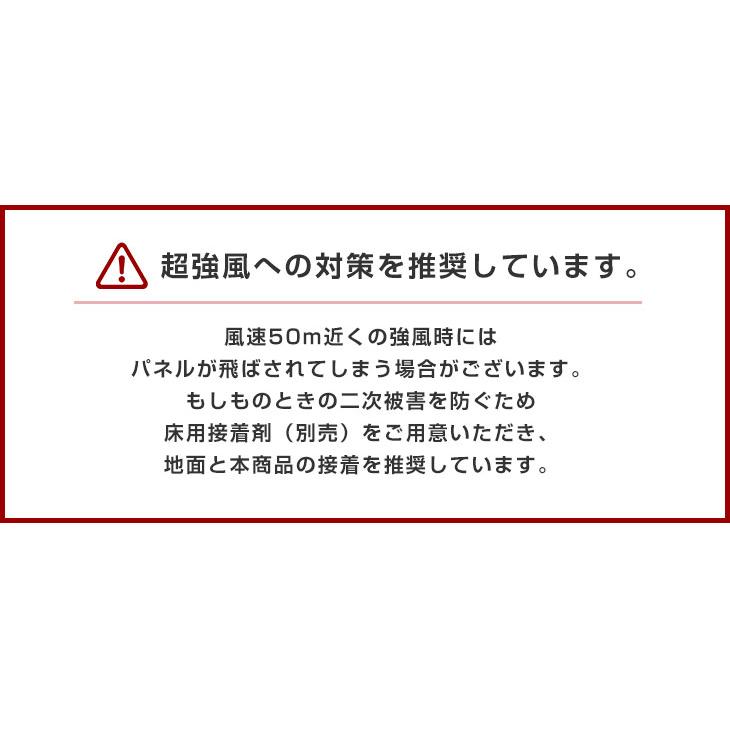 超強風への対策を推奨しています。

風速50m近くの強風時には
パネルが飛ばされてしまう場合がございます。
もしものときの二次被害を防ぐため
床用接着剤（別売）をご用意いただき、
地面と本商品の接着を推奨しています。